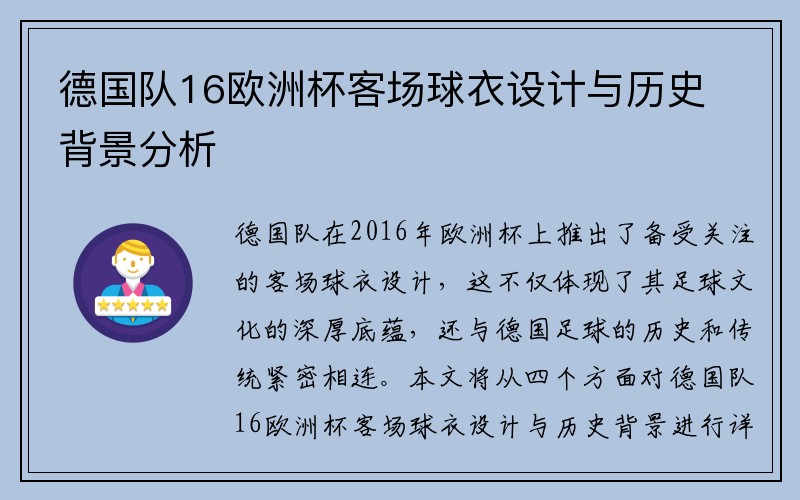 德国队16欧洲杯客场球衣设计与历史背景分析

德国队在2016年欧洲杯上推出了备受关注的客场球衣设计，这不仅体现了其足球文化的深厚底蕴，还与德国足球的历史和传统紧密相连。本文将从四个方面对德国队16欧洲杯客场球衣设计与历史背景进行详